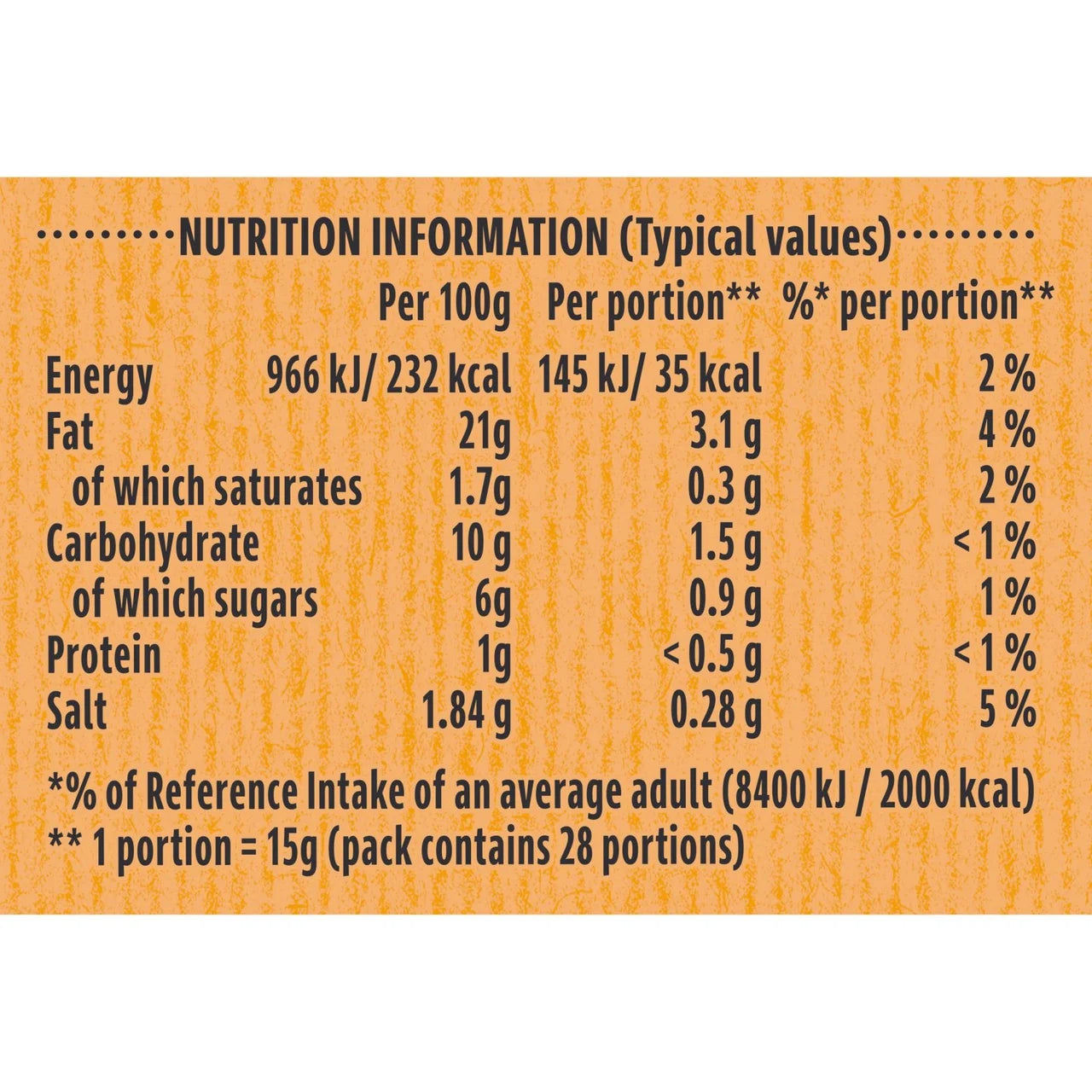 NUTRITION INFORMATION (Typical values)

| | Per 100g | Per portion** | %* per portion** |
|---|---|---|---|
| Energy | 966 kJ/ 232 kcal | 145 kJ/ 35 kcal | 2 % |
| Fat | 21g | 3.1 g | 4 % |
| of which saturates | 1.7g | 0.3 g | 2 % |
| Carbohydrate | 10 g | 1.5 g | < 1 % |
| of which sugars | 6g | 0.9 g | 1 % |
| Protein | 1g | < 0.5 g | < 1 % |
| Salt | 1.84 g | 0.28 g | 5 % |

*% of Reference Intake of an average adult (8400 kJ / 2000 kcal)
** 1 portion = 15g (pack contains 28 portions)